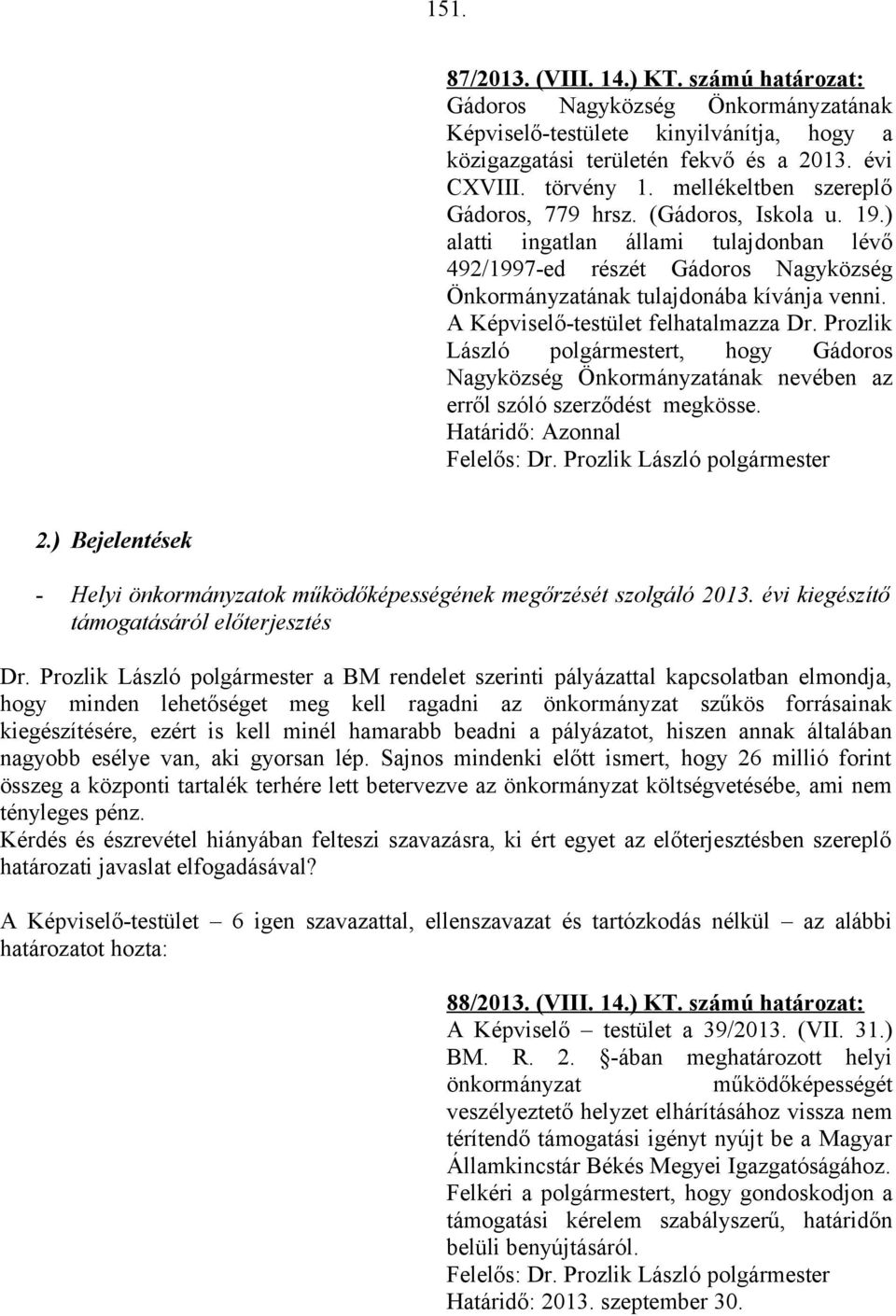 151.

87/2013. (VIII. 14.) KT. számú határozat:
Gádoros Nagyközség Önkormányzatának Képviselő-testülete kinyilvánítja, hogy a közigazgatási területén fekvő és a 2013. évi CXVIII. törvény 1. mellékeltben szereplő Gádoros, 779 hrsz. (Gádoros, Iskola u. 19.) alatti ingatlan állami tulajdonban lévő 492/1997-ed részét Gádoros Nagyközség Önkormányzatának tulajdonába kívánja venni.
A Képviselő-testület felhatalmazza Dr. Prozlik László polgármestert, hogy Gádoros Nagyközség Önkormányzatának nevében az erről szóló szerződést megkösse.
Határidő: Azonnal
Felelős: Dr. Prozlik László polgármester

2.) Bejelentések

- Helyi önkormányzatok működőképességének megőrzését szolgáló 2013. évi kiegészítő támogatásáról előterjesztés

Dr. Prozlik László polgármester a BM rendelet szerinti pályázattal kapcsolatban elmondja, hogy minden lehetőséget meg kell ragadni az önkormányzat szűkös forrásainak kiegészítésére, ezért is kell minél hamarabb beadni a pályázatot, hiszen annak általában nagyobb esélye van, aki gyorsan lép. Sajnos mindenki előtt ismert, hogy 26 millió forint összeg a központi tartalék terhére lett betervezve az önkormányzat költségvetésébe, ami nem tényleges pénz.
Kérdés és észrevétel hiányában felteszi szavazásra, ki ért egyet az előterjesztésben szereplő határozati javaslat elfogadásával?

A Képviselő-testület – 6 igen szavazattal, ellenszavazat és tartózkodás nélkül – az alábbi határozatot hozta:

88/2013. (VIII. 14.) KT. számú határozat:
A Képviselő – testület a 39/2013. (VII. 31.) BM. R. 2. §-ában meghatározott helyi önkormányzat működőképességét veszélyeztető helyzet elhárításához vissza nem térítendő támogatási igényt nyújt be a Magyar Államkincstár Békés Megyei Igazgatóságához.
Felkéri a polgármestert, hogy gondoskodjon a támogatási kérelem szabályszerű, határidőn belüli benyújtásáról.
Felelős: Dr. Prozlik László polgármester
Határidő: 2013. szeptember 30.